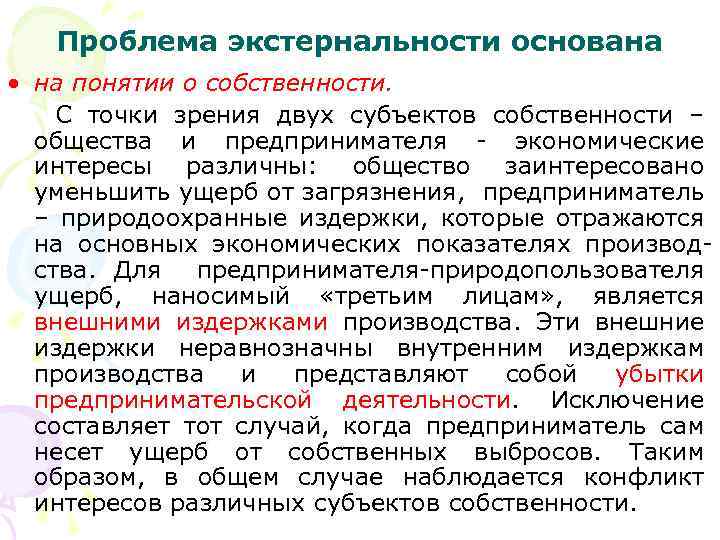 Проблема экстернальности основана

• на понятии о собственности.

С точки зрения двух субъектов собственности – общества и предпринимателя - экономические интересы различны: общество заинтересовано уменьшить ущерб от загрязнения, предприниматель – природоохранные издержки, которые отражаются на основных экономических показателях производства. Для предпринимателя-природопользователя ущерб, наносимый «третьим лицам», является внешними издержками производства. Эти внешние издержки неравнозначны внутренним издержкам производства и представляют собой убытки предпринимательской деятельности. Исключение составляет тот случай, когда предприниматель сам несет ущерб от собственных выбросов. Таким образом, в общем случае наблюдается конфликт интересов различных субъектов собственности.